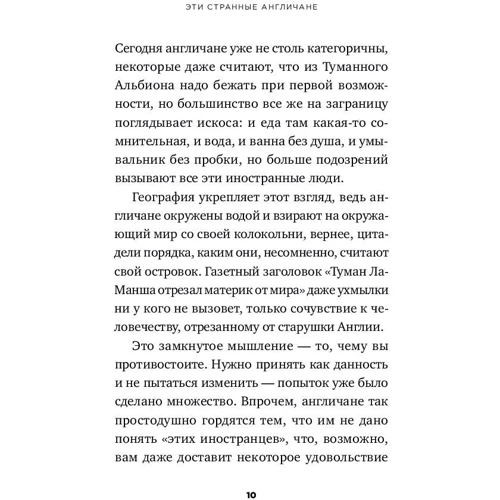 ЭТИ СТРАННЫЕ АНГЛИЧАНЕ

Сегодня англичане уже не столь категоричны, некоторые даже считают, что из Туманного Альбиона надо бежать при первой возможности, но большинство все же на заграницу поглядывает искоса: и еда там какая-то сомнительная, и вода, и ванна без душа, и умывальник без пробки, но больше подозрений вызывают все эти иностранные люди.

География укрепляет этот взгляд, ведь англичане окружены водой и взирают на окружающий мир со своей колокольни, вернее, цитадели порядка, каким они, несомненно, считают свой островок. Газетный заголовок «Туман Ла-Манша отрезал материк от мира» даже ухмылки ни у кого не вызовет, только сочувствие к человечеству, отрезанному от старушки Англии.

Это замкнутое мышление — то, чему вы противостоите. Нужно принять как данность и не пытаться изменить — попыток уже было сделано множество. Впрочем, англичане так простодушно гордятся тем, что им не дано понять «этих иностранцев», что, возможно, вам даже доставит некоторое удовольствие

10